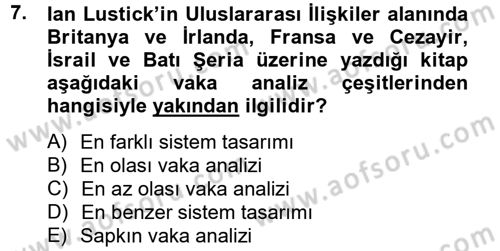 7. Ian Lustick'in Uluslararası İlişkiler alanında Britanya ve İrlanda, Fransa ve Cezayir, İsrail ve Batı Şeria üzerine yazdığı kitap aşağıdaki vaka analiz çeşitlerinden hangisiyle yakından ilgilidir?

A) En farklı sistem tasarımı
B) En olası vaka analizi
C) En az olası vaka analizi
D) En benzer sistem tasarımı
E) Sapkın vaka analizi

www.aofsoru.com